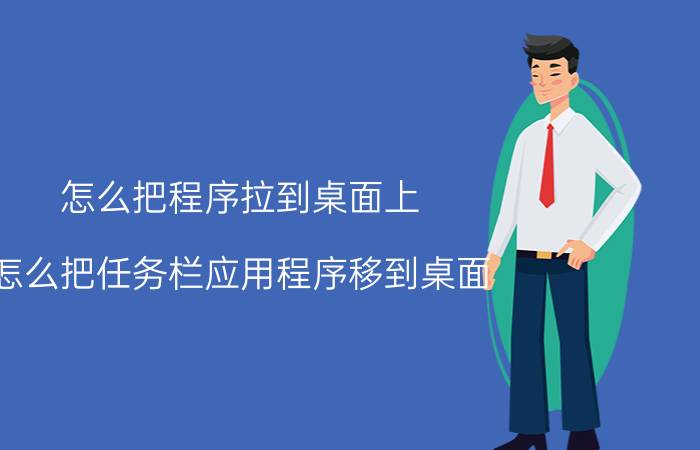 怎么把程序拉到桌面上

怎么把任务栏应用程序移到桌面